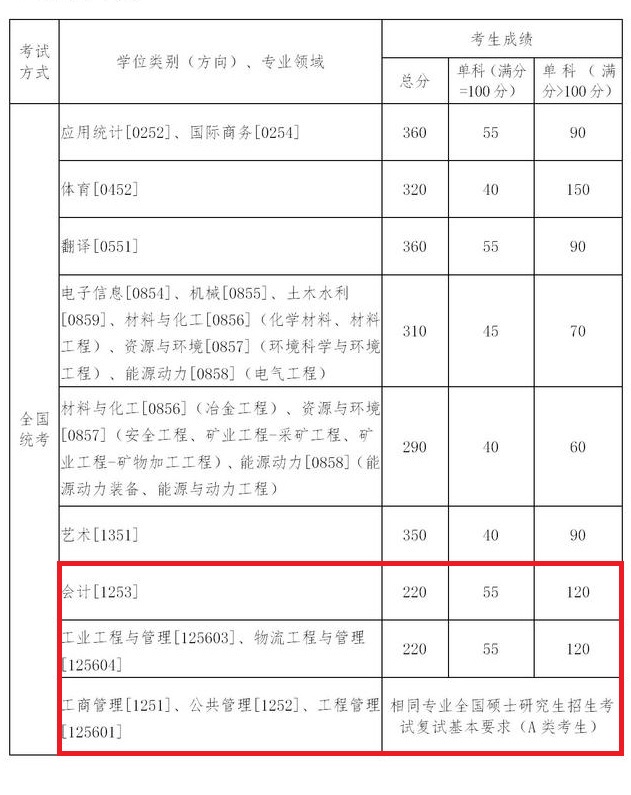 | 考试方式 | 学位类别（方向）、专业领域 | 考生成绩 | | |
|---|---|---|---|---|
| | | 总分 | 单科（满分=100分） | 单科（满分>100分） |
| 全国统考 | 应用统计[0252]、国际商务[0254] | 360 | 55 | 90 |
| | 体育[0452] | 320 | 40 | 150 |
| | 翻译[0551] | 360 | 55 | 90 |
| | 电子信息[0854]、机械[0855]、土木水利[0859]、材料与化工[0856]（化学材料、材料工程）、资源与环境[0857]（环境科学与环境工程）、能源动力[0858]（电气工程） | 310 | 45 | 70 |
| | 材料与化工[0856]（冶金工程）、资源与环境[0857]（安全工程、矿业工程-采矿工程、矿业工程-矿物加工工程）、能源动力[0858]（能源动力装备、能源与动力工程） | 290 | 40 | 60 |
| | 艺术[1351] | 350 | 40 | 90 |
| | 会计[1253] | 220 | 55 | 120 |
| | 工业工程与管理[125603]、物流工程与管理[125604] | 220 | 55 | 120 |
| | 工商管理[1251]、公共管理[1252]、工程管理[125601] | 相同专业全国硕士研究生招生考试复试基本要求（A类考生） | | |